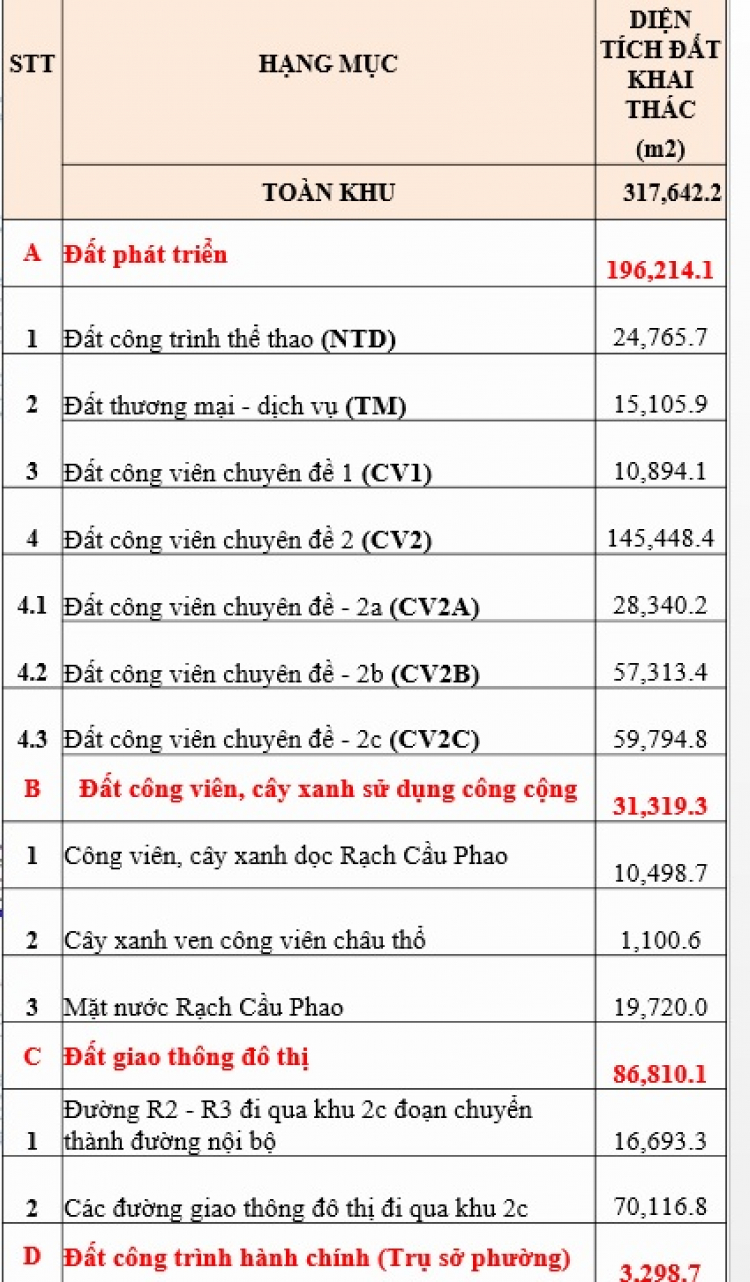 | STT | HẠNG MỤC | DIỆN TÍCH ĐẤT KHAI THÁC (m2) |
|---|---|---|
| | TOÀN KHU | 317,642.2 |
| A | Đất phát triển | 196,214.1 |
| 1 | Đất công trình thể thao (NTD) | 24,765.7 |
| 2 | Đất thương mại - dịch vụ (TM) | 15,105.9 |
| 3 | Đất công viên chuyên đề 1 (CV1) | 10,894.1 |
| 4 | Đất công viên chuyên đề 2 (CV2) | 145,448.4 |
| 4.1 | Đất công viên chuyên đề - 2a (CV2A) | 28,340.2 |
| 4.2 | Đất công viên chuyên đề - 2b (CV2B) | 57,313.4 |
| 4.3 | Đất công viên chuyên đề - 2c (CV2C) | 59,794.8 |
| B | Đất công viên, cây xanh sử dụng công cộng | 31,319.3 |
| 1 | Công viên, cây xanh dọc Rạch Cầu Phao | 10,498.7 |
| 2 | Cây xanh ven công viên châu thổ | 1,100.6 |
| 3 | Mặt nước Rạch Cầu Phao | 19,720.0 |
| C | Đất giao thông đô thị | 86,810.1 |
| 1 | Đường R2 - R3 đi qua khu 2c đoạn chuyển thành đường nội bộ | 16,693.3 |
| 2 | Các đường giao thông đô thị đi qua khu 2c | 70,116.8 |
| D | Đất công trình hành chính (Trụ sở phường) | 3,298.7 |